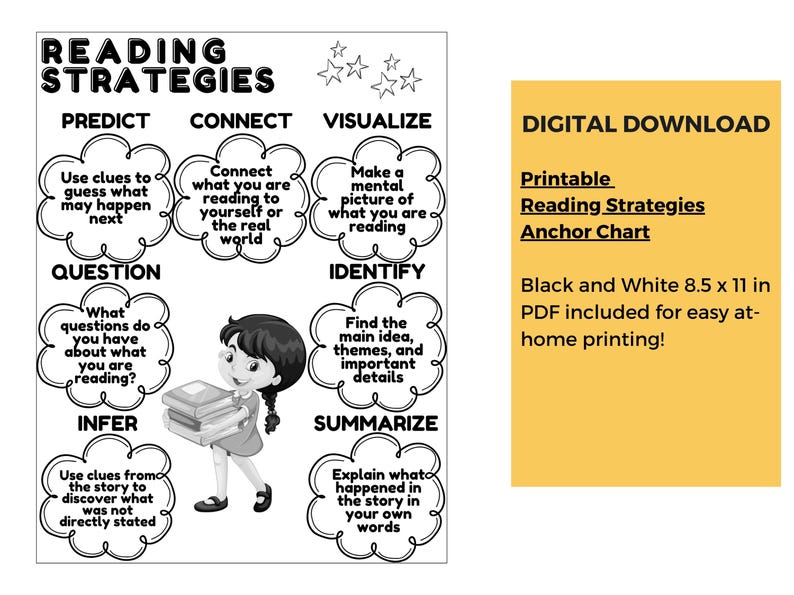 READING STRATEGIES

PREDICT

Use clues to guess what may happen next

CONNECT

Connect what you are reading to yourself or the real world

VISUALIZE

Make a mental picture of what you are reading

QUESTION

What questions do you have about what you are reading?

IDENTIFY

Find the main idea, themes, and important details

INFER

Use clues from the story to discover what was not directly stated

SUMMARIZE

Explain what happened in the story in your own words

DIGITAL DOWNLOAD

Printable
Reading Strategies
Anchor Chart

Black and White 8.5 x 11 in PDF included for easy at-home printing!